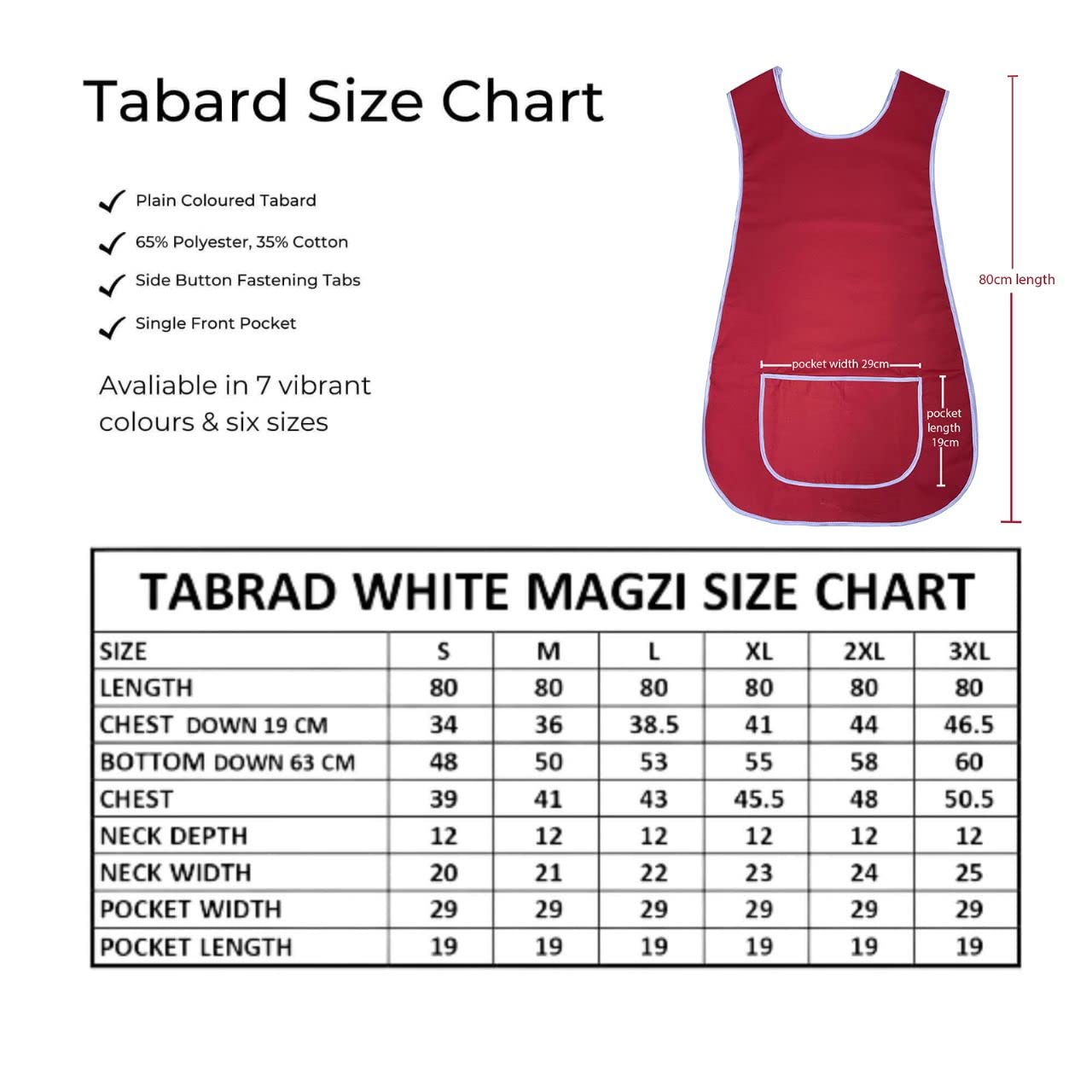 Tabard Size Chart

Plain Coloured Tabard

65% Polyester, 35% Cotton

Side Button Fastening Tabs

Single Front Pocket

Avaliable in 7 vibrant colours & six sizes

80cm length

pocket width 29cm

pocket length 19cm

TABRAD WHITE MAGZI SIZE CHART

| SIZE | S | M | L | XL | 2XL | 3XL |
|---|---|---|---|---|---|---|
| LENGTH | 80 | 80 | 80 | 80 | 80 | 80 |
| CHEST DOWN 19 CM | 34 | 36 | 38.5 | 41 | 44 | 46.5 |
| BOTTOM DOWN 63 CM | 48 | 50 | 53 | 55 | 58 | 60 |
| CHEST | 39 | 41 | 43 | 45.5 | 48 | 50.5 |
| NECK DEPTH | 12 | 12 | 12 | 12 | 12 | 12 |
| NECK WIDTH | 20 | 21 | 22 | 23 | 24 | 25 |
| POCKET WIDTH | 29 | 29 | 29 | 29 | 29 | 29 |
| POCKET LENGTH | 19 | 19 | 19 | 19 | 19 | 19 |